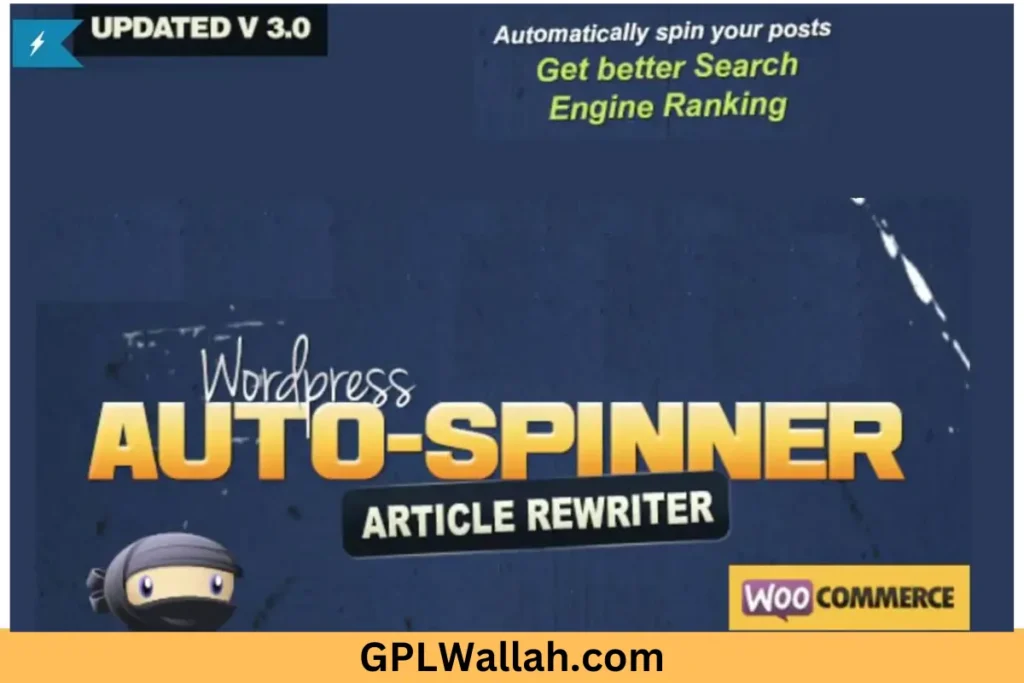 UPDATED V 3.0

Automatically spin your posts
Get better Search
Engine Ranking

Wordpress
AUTO-SPINNER
ARTICLE REWRITER

WOO COMMERCE

GPLWallah.com